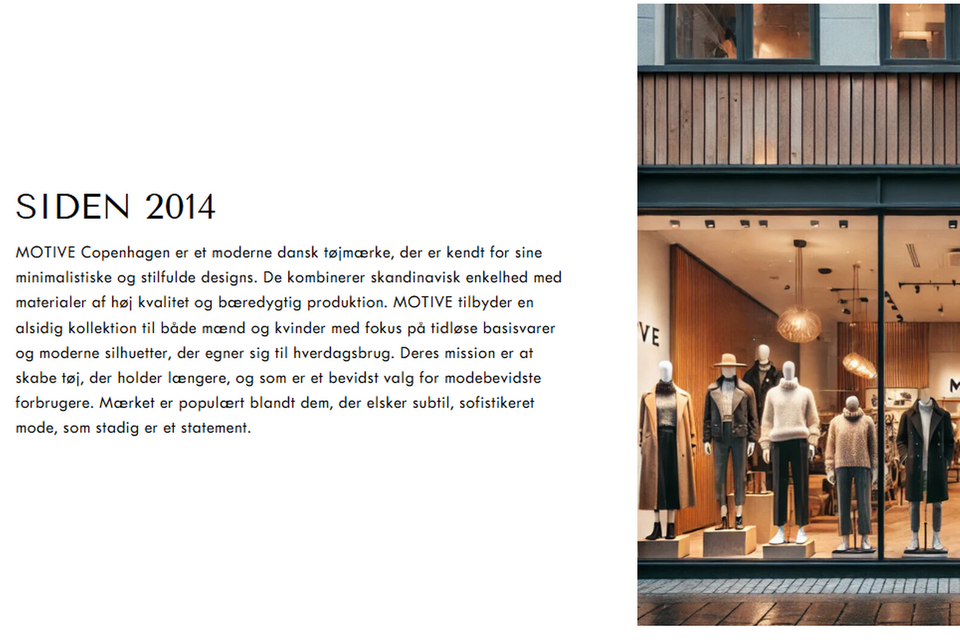 SIDEN 2014

MOTIVE Copenhagen er et moderne dansk tøjmærke, der er kendt for sine minimalistiske og stilfulde designs. De kombinerer skandinavisk enkelhed med materialer af høj kvalitet og bæredygtig produktion. MOTIVE tilbyder en alsidig kollektion til både mænd og kvinder med fokus på tidløse basisvarer og moderne silhuetter, der egner sig til hverdagsbrug. Deres mission er at skabe tøj, der holder længere, og som er et bevidst valg for modebevidste forbrugere. Mærket er populært blandt dem, der elsker subtil, sofistikeret mode, som stadig er et statement.

VE

M